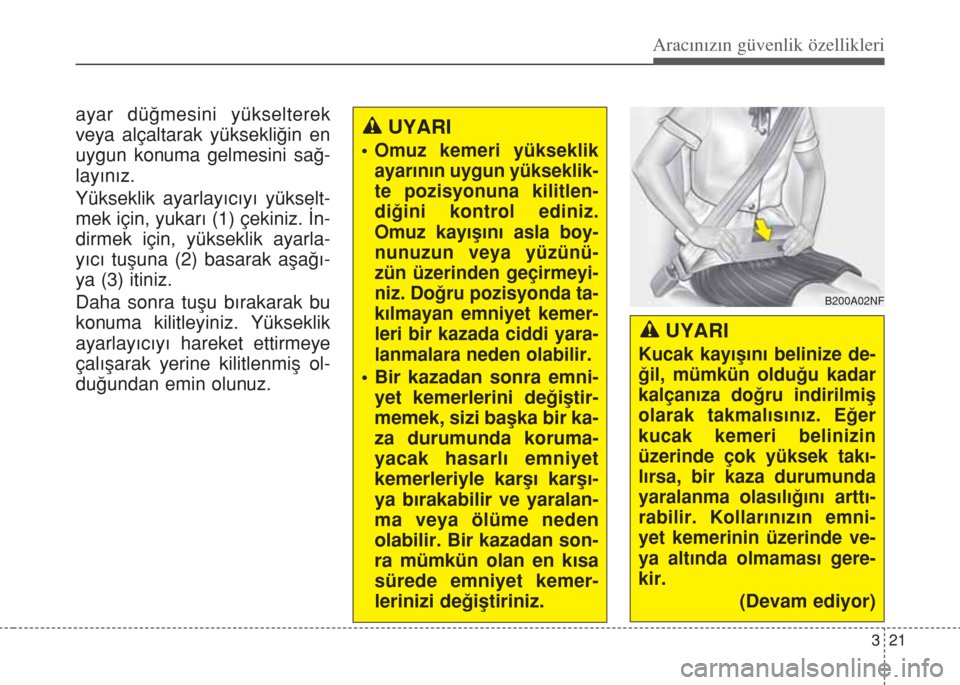 Aracınızın güvenlik özellikleri

ayar düğmesini yükselterek veya alçaltarak yüksekliğin en uygun konuma gelmesini sağlayınız.

Yükseklik ayarlayıcıyı yükseltmek için, yukarı (1) çekiniz. İndirmek için, yükseklik ayarlayıcı tuşuna (2) basarak aşağıya (3) itiniz.

Daha sonra tuşu bırakarak bu konuma kilitleyiniz. Yükseklik ayarlayıcıyı hareket ettirmeye çalışarak yerine kilitlenmiş olduğundan emin olunuz.

UYARI

• Omuz kemeri yükseklik ayarının uygun yükseklikte pozisyonuna kilitlendiğini kontrol ediniz. Omuz kayışını asla boynunuzun veya yüzünüzün üzerinden geçirmeyiniz. Doğru pozisyonda takılmayan emniyet kemerleri bir kazada ciddi yaralanmalara neden olabilir.

• Bir kazadan sonra emniyet kemerlerini değiştirmemek, sizi başka bir kaza durumunda korumayacak hasarlı emniyet kemerleriyle karşı karşıya bırakabilir ve yaralanma veya ölüme neden olabilir. Bir kazadan sonra mümkün olan en kısa sürede emniyet kemerlerinizi değiştiriniz.

B200A02NF

UYARI

Kucak kayışını belinize değil, mümkün olduğu kadar kalçanıza doğru indirilmiş olarak takmalısınız. Eğer kucak kemeri belinizin üzerinde çok yüksek takılırsa, bir kaza durumunda yaralanma olasılığını arttırabilir. Kollarınızın emniyet kemerinin üzerinde veya altında olmaması gerekir.

(Devam ediyor)

3 21

carmanualsonline.info